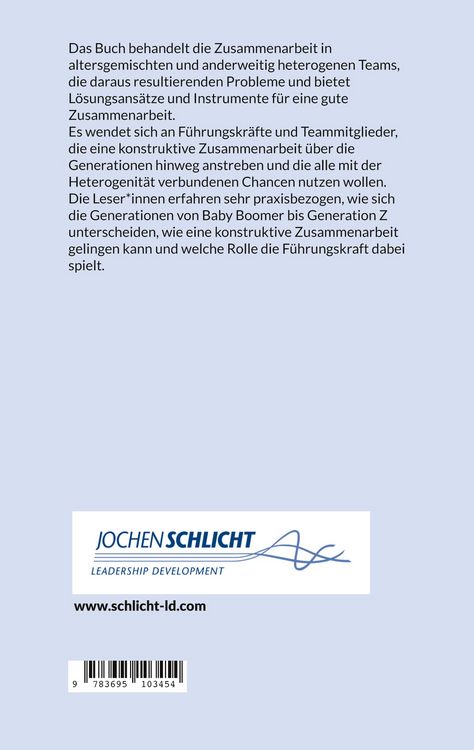 Das Buch behandelt die Zusammenarbeit in altersgemischten und anderweitig heterogenen Teams, die daraus resultierenden Probleme und bietet Lösungsansätze und Instrumente für eine gute Zusammenarbeit.
Es wendet sich an Führungskräfte und Teammitglieder, die eine konstruktive Zusammenarbeit über die Generationen hinweg anstreben und die alle mit der Heterogenität verbundenen Chancen nutzen wollen.
Die Leser*innen erfahren sehr praxisbezogen, wie sich die Generationen von Baby Boomer bis Generation Z unterscheiden, wie eine konstruktive Zusammenarbeit gelingen kann und welche Rolle die Führungskraft dabei spielt.

JOCHEN SCHLICHT
LEADERSHIP DEVELOPMENT

www.schlicht-ld.com

9 783695 103454